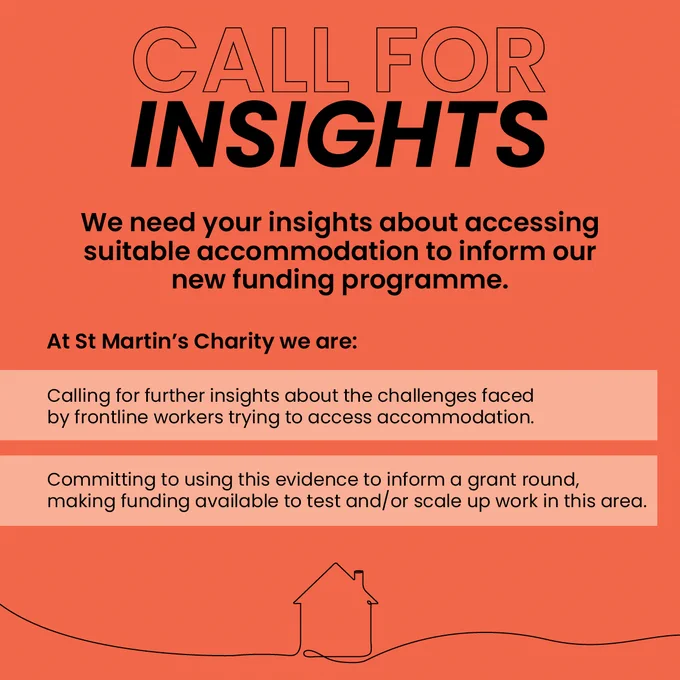 CALL FOR
INSIGHTS

We need your insights about accessing suitable accommodation to inform our new funding programme.

At St Martin's Charity we are:

Calling for further insights about the challenges faced by frontline workers trying to access accommodation.

Committing to using this evidence to inform a grant round, making funding available to test and/or scale up work in this area.